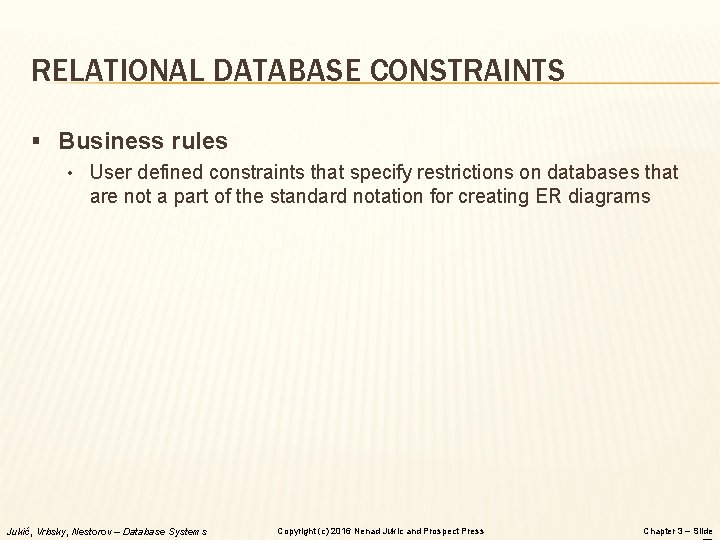 RELATIONAL DATABASE CONSTRAINTS

▪ Business rules

• User defined constraints that specify restrictions on databases that are not a part of the standard notation for creating ER diagrams

Jukić, Vrbsky, Nestorov – Database Systems

Copyright (c) 2016 Nenad Jukic and Prospect Press

Chapter 3 – Slide